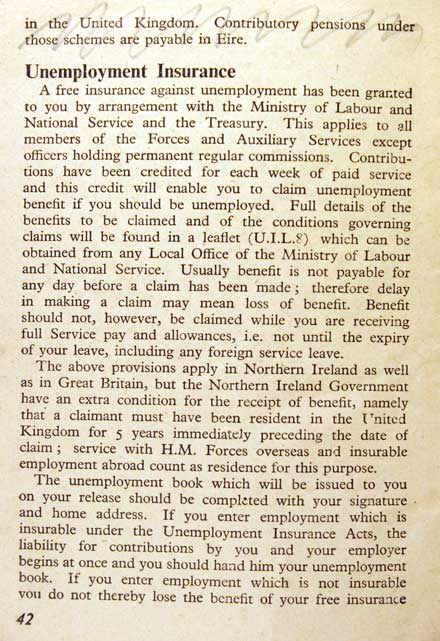 in the United Kingdom. Contributory pensions under those schemes are payable in Eire.

Unemployment Insurance

A free insurance against unemployment has been granted to you by arrangement with the Ministry of Labour and National Service and the Treasury. This applies to all members of the Forces and Auxiliary Services except officers holding permanent regular commissions. Contributions have been credited for each week of paid service and this credit will enable you to claim unemployment benefit if you should be unemployed. Full details of the benefits to be claimed and of the conditions governing claims will be found in a leaflet (U.I.L.8) which can be obtained from any Local Office of the Ministry of Labour and National Service. Usually benefit is not payable for any day before a claim has been made; therefore delay in making a claim may mean loss of benefit. Benefit should not, however, be claimed while you are receiving full Service pay and allowances, i.e. not until the expiry of your leave, including any foreign service leave.

The above provisions apply in Northern Ireland as well as in Great Britain, but the Northern Ireland Government have an extra condition for the receipt of benefit, namely that a claimant must have been resident in the United Kingdom for 5 years immediately preceding the date of claim; service with H.M. Forces overseas and insurable employment abroad count as residence for this purpose.

The unemployment book which will be issued to you on your release should be completed with your signature and home address. If you enter employment which is insurable under the Unemployment Insurance Acts, the liability for contributions by you and your employer begins at once and you should hand him your unemployment book. If you enter employment which is not insurable you do not thereby lose the benefit of your free insurance

42